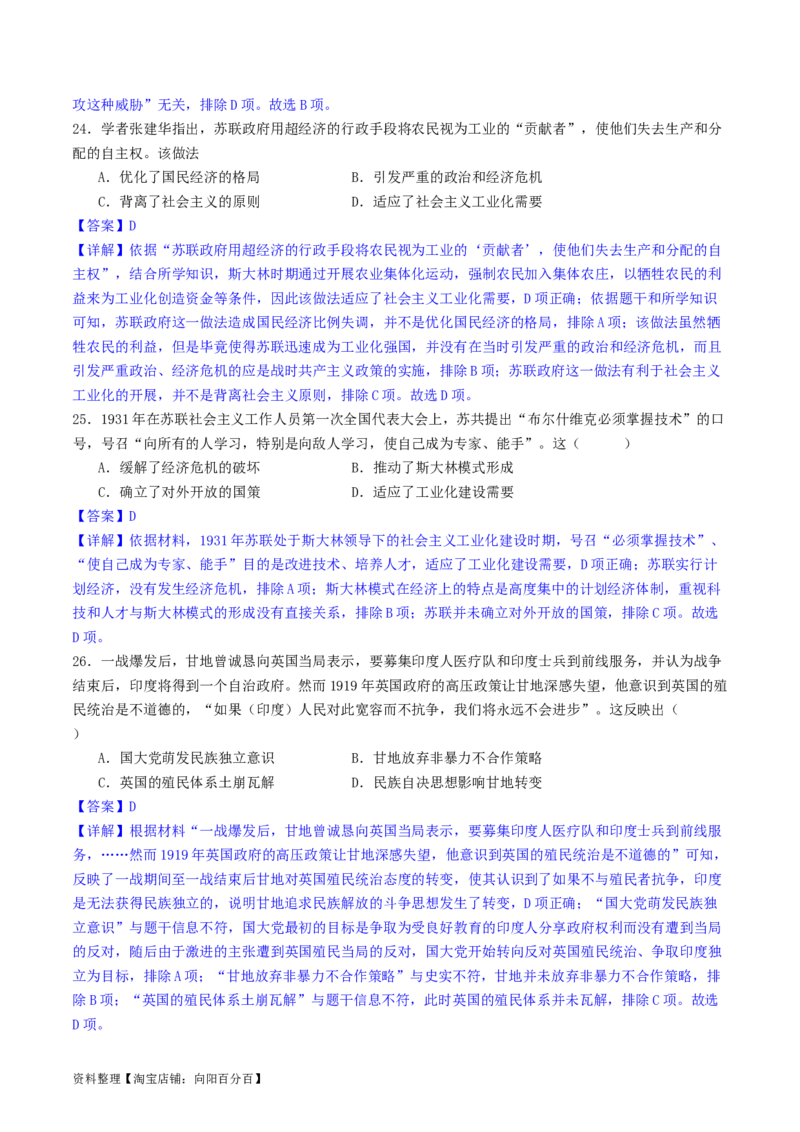 攻这种威胁”无关，排除D项。故选B项。

24．学者张建华指出，苏联政府用超经济的行政手段将农民视为工业的“贡献者”，使他们失去生产和分配的自主权。该做法

A．优化了国民经济的格局　　B．引发严重的政治和经济危机

C．背离了社会主义的原则　　D．适应了社会主义工业化需要

【答案】D

【详解】依据“苏联政府用超经济的行政手段将农民视为工业的‘贡献者’，使他们失去生产和分配的自主权”，结合所学知识，斯大林时期通过开展农业集体化运动，强制农民加入集体农庄，以牺牲农民的利益来为工业化创造资金等条件，因此该做法适应了社会主义工业化需要，D项正确；依据题干和所学知识可知，苏联政府这一做法造成国民经济比例失调，并不是优化国民经济的格局，排除A项；该做法虽然牺牲农民的利益，但是毕竟使得苏联迅速成为工业化强国，并没有在当时引发严重的政治和经济危机，而且引发严重政治、经济危机的应是战时共产主义政策的实施，排除B项；苏联政府这一做法有利于社会主义工业化的开展，并不是背离社会主义原则，排除C项。故选D项。

25．1931年在苏联社会主义工作人员第一次全国代表大会上，苏共提出“布尔什维克必须掌握技术”的口号，号召“向所有的人学习，特别是向敌人学习，使自己成为专家、能手”。这（　　）

A．缓解了经济危机的破坏　　B．推动了斯大林模式形成

C．确立了对外开放的国策　　D．适应了工业化建设需要

【答案】D

【详解】依据材料，1931年苏联处于斯大林领导下的社会主义工业化建设时期，号召“必须掌握技术”、“使自己成为专家、能手”目的是改进技术、培养人才，适应了工业化建设需要，D项正确；苏联实行计划经济，没有发生经济危机，排除A项；斯大林模式在经济上的特点是高度集中的计划经济体制，重视科技和人才与斯大林模式的形成没有直接关系，排除B项；苏联并未确立对外开放的国策，排除C项。故选D项。

26．一战爆发后，甘地曾诚恳向英国当局表示，要募集印度人医疗队和印度士兵到前线服务，并认为战争结束后，印度将得到一个自治政府。然而1919年英国政府的高压政策让甘地深感失望，他意识到英国的殖民统治是不道德的，“如果（印度）人民对此宽容而不抗争，我们将永远不会进步”。这反映出（　　）

A．国大党萌发民族独立意识　　B．甘地放弃非暴力不合作策略

C．英国的殖民体系土崩瓦解　　D．民族自决思想影响甘地转变

【答案】D

【详解】根据材料“一战爆发后，甘地曾诚恳向英国当局表示，要募集印度人医疗队和印度士兵到前线服务，……然而1919年英国政府的高压政策让甘地深感失望，他意识到英国的殖民统治是不道德的”可知，反映了一战期间至一战结束后甘地对英国殖民统治态度的转变，使其认识到了如果不与殖民者抗争，印度是无法获得民族独立的，说明甘地追求民族解放的斗争思想发生了转变，D项正确；“国大党萌发民族独立意识”与题干信息不符，国大党最初的目标是争取为受良好教育的印度人分享政府权利而没有遭到当局的反对，随后由于激进的主张遭到英国殖民当局的反对，国大党开始转向反对英国殖民统治、争取印度独立为目标，排除A项；“甘地放弃非暴力不合作策略”与史实不符，甘地并未放弃非暴力不合作策略，排除B项；“英国的殖民体系土崩瓦解”与题干信息不符，此时英国的殖民体系并未瓦解，排除C项。故选D项。

资料整理【淘宝店铺：向阳百分百】